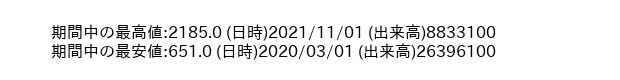 期間中の最高値:2185.0 (日時)2021/11/01 (出来高)8833100
期間中の最安値:651.0 (日時)2020/03/01 (出来高)26396100